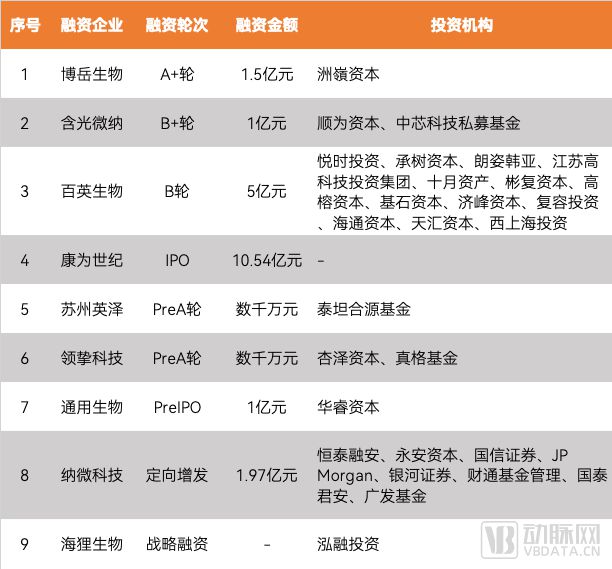 | 序号 | 融资企业 | 融资轮次 | 融资金额 | 投资机构 |
|---|---|---|---|---|
| 1 | 博岳生物 | A+轮 | 1.5亿元 | 洲嶺资本 |
| 2 | 含光微纳 | B+轮 | 1亿元 | 顺为资本、中芯科技私募基金 |
| 3 | 百英生物 | B轮 | 5亿元 | 悦时投资、承树资本、朗姿韩亚、江苏高科技投资集团、十月资产、彬复资本、高榕资本、基石资本、济峰资本、复容投资、海通资本、天汇资本、西上海投资 |
| 4 | 康为世纪 | IPO | 10.54亿元 | - |
| 5 | 苏州英泽 | PreA轮 | 数千万元 | 泰坦合源基金 |
| 6 | 领挚科技 | PreA轮 | 数千万元 | 杏泽资本、真格基金 |
| 7 | 通用生物 | PreIPO | 1亿元 | 华睿资本 |
| 8 | 纳微科技 | 定向增发 | 1.97亿元 | 恒泰融安、永安资本、国信证券、JP Morgan、银河证券、财通基金管理、国泰君安、广发基金 |
| 9 | 海狸生物 | 战略融资 | - | 泓融投资 |

动脉网
VBDATA.CN